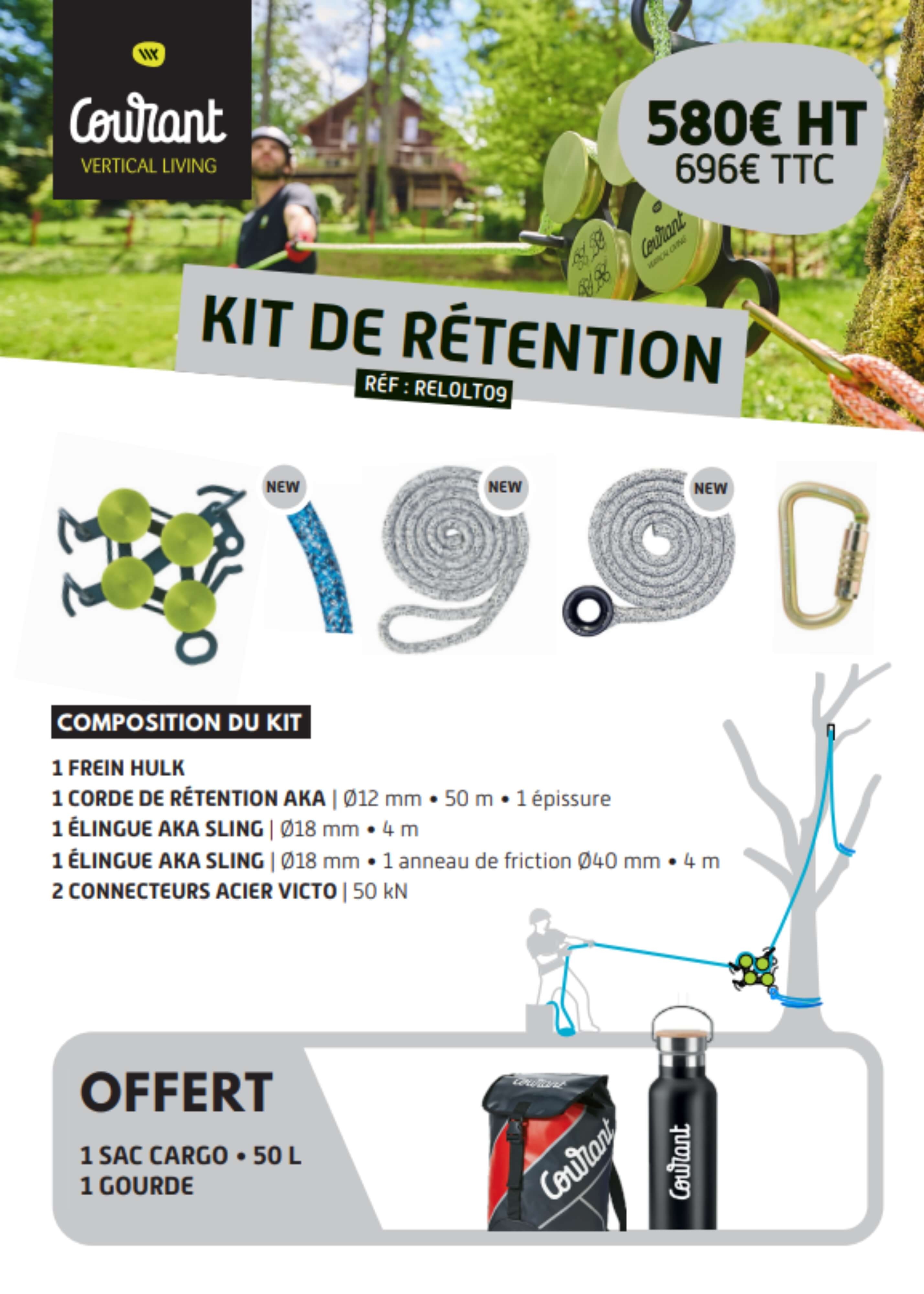 Courant
VERTICAL LIVING

580€ HT
696€ TTC

KIT DE RÉTENTION
RÉF : RELOLT09

NEW
NEW
NEW

COMPOSITION DU KIT

1 FREIN HULK
1 CORDE DE RÉTENTION AKA | Ø12 mm • 50 m • 1 épissure
1 ÉLINGUE AKA SLING | Ø18 mm • 4 m
1 ÉLINGUE AKA SLING | Ø18 mm • 1 anneau de friction Ø40 mm • 4 m
2 CONNECTEURS ACIER VICTO | 50 kN

OFFERT

1 SAC CARGO • 50 L
1 GOURDE

Courant
Courant